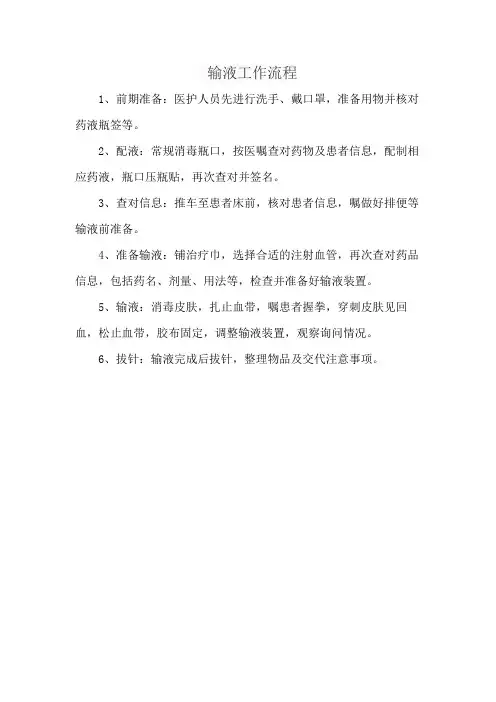 输液工作流程

1、前期准备：医护人员先进行洗手、戴口罩，准备用物并核对药液瓶签等。

2、配液：常规消毒瓶口，按医嘱查对药物及患者信息，配制相应药液，瓶口压瓶贴，再次查对并签名。

3、查对信息：推车至患者床前，核对患者信息，嘱做好排便等输液前准备。

4、准备输液：铺治疗巾，选择合适的注射血管，再次查对药品信息，包括药名、剂量、用法等，检查并准备好输液装置。

5、输液：消毒皮肤，扎止血带，嘱患者握拳，穿刺皮肤见回血，松止血带，胶布固定，调整输液装置，观察询问情况。

6、拔针：输液完成后拔针，整理物品及交代注意事项。